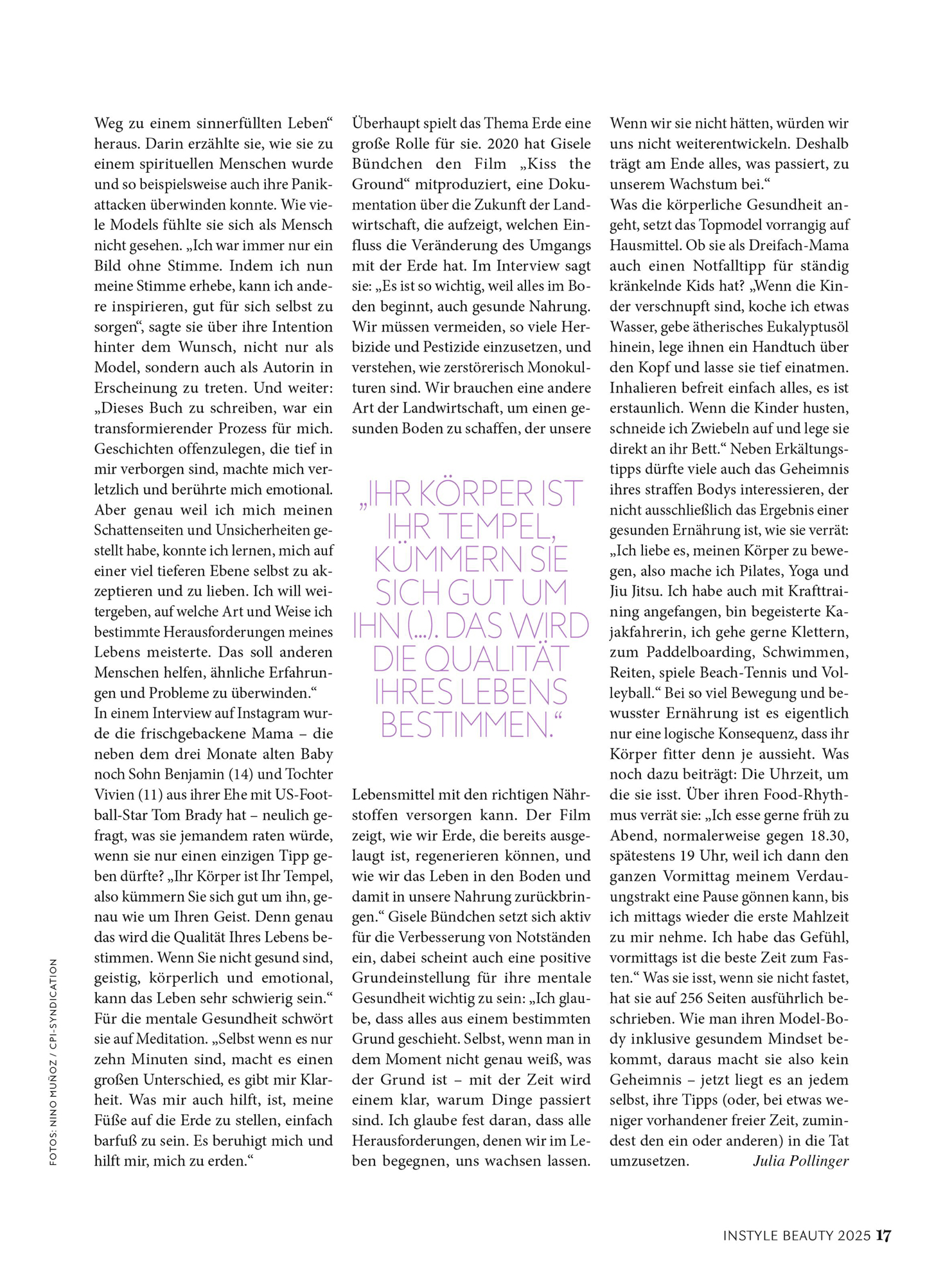 Weg zu einem sinnerfüllten Leben“ heraus. Darin erzählte sie, wie sie zu einem spirituellen Menschen wurde und so beispielsweise auch ihre Panikattacken überwinden konnte. Wie viele Models fühlte sie sich als Mensch nicht gesehen. „Ich war immer nur ein Bild ohne Stimme. Indem ich nun meine Stimme erhebe, kann ich andere inspirieren, gut für sich selbst zu sorgen“, sagte sie über ihre Intention hinter dem Wunsch, nicht nur als Model, sondern auch als Autorin in Erscheinung zu treten. Und weiter: „Dieses Buch zu schreiben, war ein transformierender Prozess für mich. Geschichten offenzulegen, die tief in mir verborgen sind, machte mich verletzlich und berührte mich emotional. Aber genau weil ich mich meinen Schattenseiten und Unsicherheiten gestellt habe, konnte ich lernen, mich auf einer viel tieferen Ebene selbst zu akzeptieren und zu lieben. Ich will weitergeben, auf welche Art und Weise ich bestimmte Herausforderungen meines Lebens meisterte. Das soll anderen Menschen helfen, ähnliche Erfahrungen und Probleme zu überwinden.“
In einem Interview auf Instagram wurde die frischgebackene Mama – die neben dem drei Monate alten Baby noch Sohn Benjamin (14) und Tochter Vivien (11) aus ihrer Ehe mit US-Football-Star Tom Brady hat – neulich gefragt, was sie jemandem raten würde, wenn sie nur einen einzigen Tipp geben dürfte? „Ihr Körper ist Ihr Tempel, also kümmern Sie sich gut um ihn, genau wie um Ihren Geist. Denn genau das wird die Qualität Ihres Lebens bestimmen. Wenn Sie nicht gesund sind, geistig, körperlich und emotional, kann das Leben sehr schwierig sein.“ Für die mentale Gesundheit schwört sie auf Meditation. „Selbst wenn es nur zehn Minuten sind, macht es einen großen Unterschied, es gibt mir Klarheit. Was mir auch hilft, ist, meine Füße auf die Erde zu stellen, einfach barfuß zu sein. Es beruhigt mich und hilft mir, mich zu erden.“

Überhaupt spielt das Thema Erde eine große Rolle für sie. 2020 hat Gisele Bündchen den Film „Kiss the Ground“ mitproduziert, eine Dokumentation über die Zukunft der Landwirtschaft, die aufzeigt, welchen Einfluss die Veränderung des Umgangs mit der Erde hat. Im Interview sagt sie: „Es ist so wichtig, weil alles im Boden beginnt, auch gesunde Nahrung. Wir müssen vermeiden, so viele Herbizide und Pestizide einzusetzen, und verstehen, wie zerstörerisch Monokulturen sind. Wir brauchen eine andere Art der Landwirtschaft, um einen gesunden Boden zu schaffen, der unsere

„IHR KÖRPER IST IHR TEMPEL, KÜMMERN SIE SICH GUT UM IHN (...). DAS WIRD DIE QUALITÄT IHRES LEBENS BESTIMMEN.“

Lebensmittel mit den richtigen Nährstoffen versorgen kann. Der Film zeigt, wie wir Erde, die bereits ausgelaugt ist, regenerieren können, und wie wir das Leben in den Boden und damit in unsere Nahrung zurückbringen.“ Gisele Bündchen setzt sich aktiv für die Verbesserung von Notständen ein, dabei scheint auch eine positive Grundeinstellung für ihre mentale Gesundheit wichtig zu sein: „Ich glaube, dass alles aus einem bestimmten Grund geschieht. Selbst, wenn man in dem Moment nicht genau weiß, was der Grund ist – mit der Zeit wird einem klar, warum Dinge passiert sind. Ich glaube fest daran, dass alle Herausforderungen, denen wir im Leben begegnen, uns wachsen lassen.

Wenn wir sie nicht hätten, würden wir uns nicht weiterentwickeln. Deshalb trägt am Ende alles, was passiert, zu unserem Wachstum bei.“
Was die körperliche Gesundheit angeht, setzt das Topmodel vorrangig auf Hausmittel. Ob sie als Dreifach-Mama auch einen Notfalltipp für ständig kränkelnde Kids hat? „Wenn die Kinder verschnupft sind, koche ich etwas Wasser, gebe ätherisches Eukalyptusöl hinein, lege ihnen ein Handtuch über den Kopf und lasse sie tief einatmen. Inhalieren befreit einfach alles, es ist erstaunlich. Wenn die Kinder husten, schneide ich Zwiebeln auf und lege sie direkt an ihr Bett.“ Neben Erkältungstipps dürfte viele auch das Geheimnis ihres straffen Bodys interessieren, der nicht ausschließlich das Ergebnis einer gesunden Ernährung ist, wie sie verrät: „Ich liebe es, meinen Körper zu bewegen, also mache ich Pilates, Yoga und Jiu Jitsu. Ich habe auch mit Krafttraining angefangen, bin begeisterte Kajakfahrerin, ich gehe gerne Klettern, zum Paddelboarding, Schwimmen, Reiten, spiele Beach-Tennis und Volleyball.“ Bei so viel Bewegung und bewusster Ernährung ist es eigentlich nur eine logische Konsequenz, dass ihr Körper fitter denn je aussieht. Was noch dazu beiträgt: Die Uhrzeit, um die sie isst. Über ihren Food-Rhythmus verrät sie: „Ich esse gerne früh zu Abend, normalerweise gegen 18.30, spätestens 19 Uhr, weil ich dann den ganzen Vormittag meinem Verdauungstrakt eine Pause gönnen kann, bis ich mittags wieder die erste Mahlzeit zu mir nehme. Ich habe das Gefühl, vormittags ist die beste Zeit zum Fasten.“ Was sie isst, wenn sie nicht fastet, hat sie auf 256 Seiten ausführlich beschrieben. Wie man ihren Model-Body inklusive gesundem Mindset bekommt, daraus macht sie also kein Geheimnis – jetzt liegt es an jedem selbst, ihre Tipps (oder, bei etwas weniger vorhandener freier Zeit, zumindest den ein oder anderen) in die Tat umzusetzen. Julia Pollinger

FOTOS: NINO MUÑOZ / CPI-SYNDICATION

INSTYLE BEAUTY 2025 17